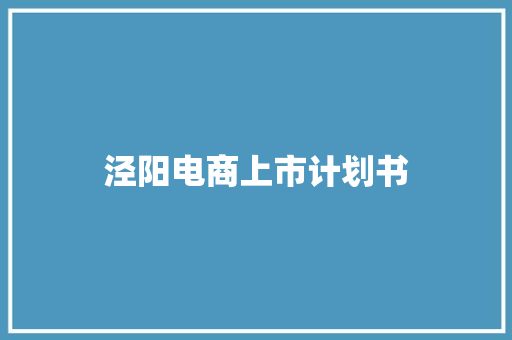 泾阳电商上市计划书